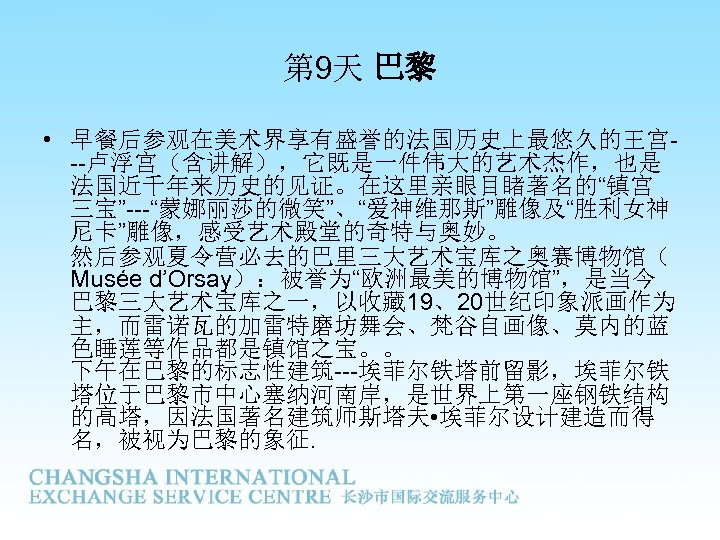 第9天 巴黎

• 早餐后参观在美术界享有盛誉的法国历史上最悠久的王宫---卢浮宫（含讲解），它既是一件伟大的艺术杰作，也是法国近千年来历史的见证。在这里亲眼目睹著名的“镇宫三宝”---“蒙娜丽莎的微笑”、“爱神维那斯”雕像及“胜利女神尼卡”雕像，感受艺术殿堂的奇特与奥妙。
然后参观夏令营必去的巴里三大艺术宝库之奥赛博物馆（Musée d’Orsay）：被誉为“欧洲最美的博物馆”，是当今巴黎三大艺术宝库之一，以收藏19、20世纪印象派画作为主，而雷诺瓦的加雷特磨坊舞会、梵谷自画像、莫内的蓝色睡莲等作品都是镇馆之宝。。
下午在巴黎的标志性建筑---埃菲尔铁塔前留影，埃菲尔铁塔位于巴黎市中心塞纳河南岸，是世界上第一座钢铁结构的高塔，因法国著名建筑师斯塔夫•埃菲尔设计建造而得名，被视为巴黎的象征.

CHANGSHA INTERNATIONAL
EXCHANGE SERVICE CENTRE 长沙市国际交流服务中心